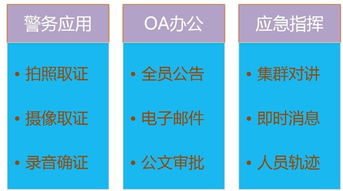 警务应用

• 拍照取证
• 摄像取证
• 录音确证

OA办公

• 全员公告
• 电子邮件
• 公文审批

应急指挥

• 集群对讲
• 即时消息
• 人员轨迹